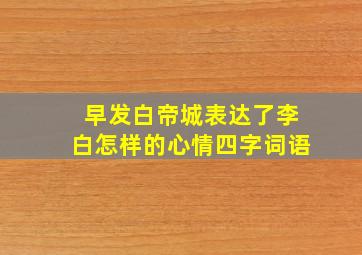 早发白帝城表达了李白怎样的心情四字词语